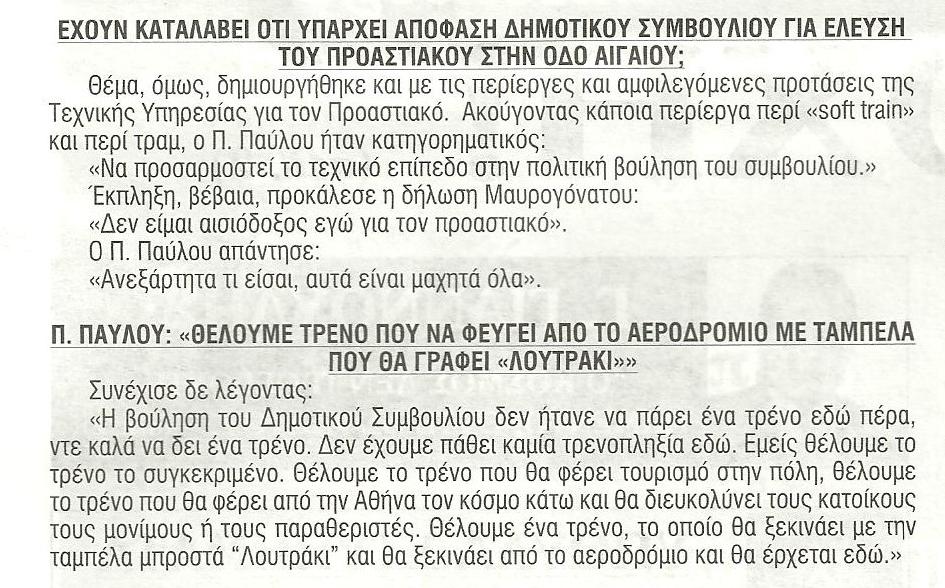 ΕΧΟΥΝ ΚΑΤΑΛΑΒΕΙ ΟΤΙ ΥΠΑΡΧΕΙ ΑΠΟΦΑΣΗ ΔΗΜΟΤΙΚΟΥ ΣΥΜΒΟΥΛΙΟΥ ΓΙΑ ΕΛΕΥΣΗ ΤΟΥ ΠΡΟΑΣΤΙΑΚΟΥ ΣΤΗΝ ΟΔΟ ΑΙΓΑΙΟΥ;

Θέμα, όμως, δημιουργήθηκε και με τις περίεργες και αμφιλεγόμενες προτάσεις της Τεχνικής Υπηρεσίας για τον Προαστιακό. Ακούγοντας κάποια περίεργα περί «soft train» και περί τραμ, ο Π. Παύλου ήταν κατηγορηματικός:

«Να προσαρμοστεί το τεχνικό επίπεδο στην πολιτική βούληση του συμβουλίου.»

Έκπληξη, βέβαια, προκάλεσε η δήλωση Μαυρογόνατου:

«Δεν είμαι αισιόδοξος εγώ για τον προαστιακό».

Ο Π. Παύλου απάντησε:

«Ανεξάρτητα τι είσαι, αυτά είναι μαχητά όλα».

Π. ΠΑΥΛΟΥ: «ΘΕΛΟΥΜΕ ΤΡΕΝΟ ΠΟΥ ΝΑ ΦΕΥΓΕΙ ΑΠΟ ΤΟ ΑΕΡΟΔΡΟΜΙΟ ΜΕ ΤΑΜΠΕΛΑ ΠΟΥ ΘΑ ΓΡΑΦΕΙ «ΛΟΥΤΡΑΚΙ»»

Συνέχισε δε λέγοντας:

«Η βούληση του Δημοτικού Συμβουλίου δεν ήτανε να πάρει ένα τρένο εδώ πέρα, ντε καλά να δει ένα τρένο. Δεν έχουμε πάθει καμία τρενοπληξία εδώ. Εμείς θέλουμε το τρένο το συγκεκριμένο. Θέλουμε το τρένο που θα φέρει τουρισμό στην πόλη, θέλουμε το τρένο που θα φέρει από την Αθήνα τον κόσμο κάτω και θα διευκολύνει τους κατοίκους τους μονίμους ή τους παραθεριστές. Θέλουμε ένα τρένο, το οποίο θα ξεκινάει με την ταμπέλα μπροστά "Λουτράκι" και θα ξεκινάει από το αεροδρόμιο και θα έρχεται εδώ.»